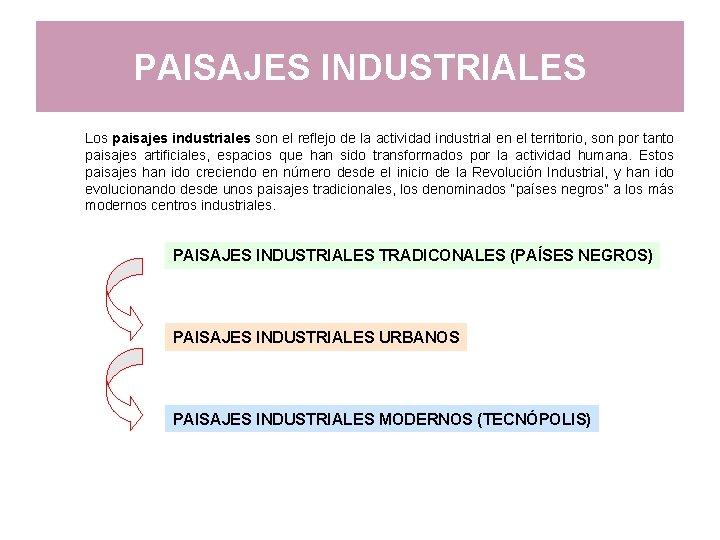 PAISAJES INDUSTRIALES

Los paisajes industriales son el reflejo de la actividad industrial en el territorio, son por tanto paisajes artificiales, espacios que han sido transformados por la actividad humana. Estos paisajes han ido creciendo en número desde el inicio de la Revolución Industrial, y han ido evolucionando desde unos paisajes tradicionales, los denominados "países negros" a los más modernos centros industriales.

PAISAJES INDUSTRIALES TRADICONALES (PAÍSES NEGROS)

PAISAJES INDUSTRIALES URBANOS

PAISAJES INDUSTRIALES MODERNOS (TECNÓPOLIS)